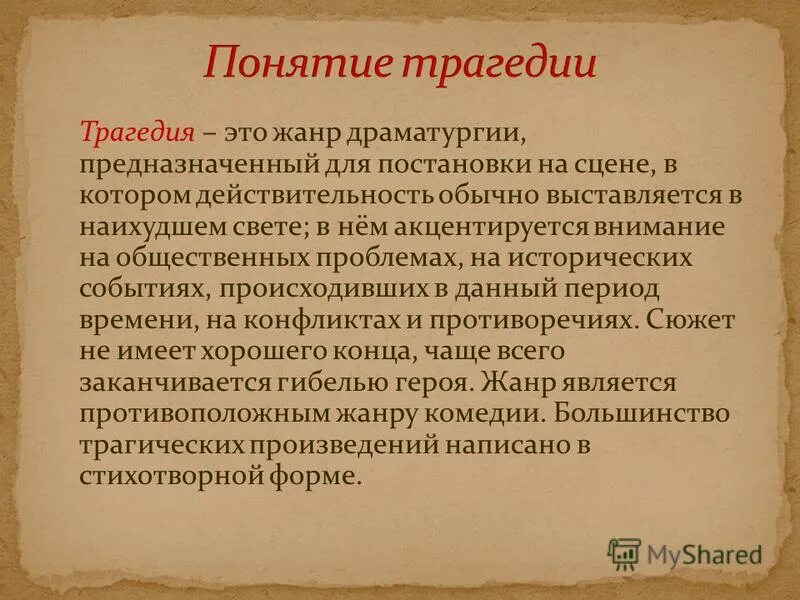 Понятие трагедии

Трагедия – это жанр драматургии, предназначенный для постановки на сцене, в котором действительность обычно выставляется в наихудшем свете; в нём акцентируется внимание на общественных проблемах, на исторических событиях, происходивших в данный период времени, на конфликтах и противоречиях. Сюжет не имеет хорошего конца, чаще всего заканчивается гибелью героя. Жанр является противоположным жанру комедии. Большинство трагических произведений написано в стихотворной форме.

MyShared